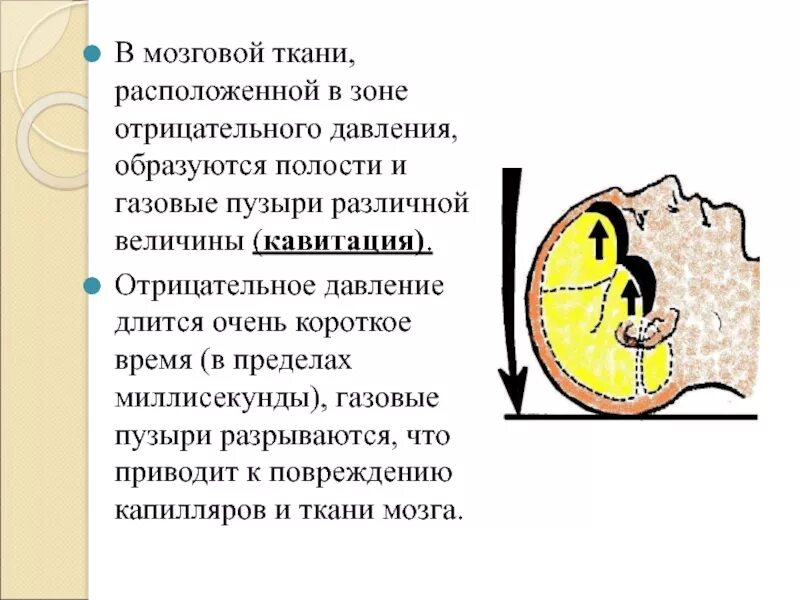 В мозговой ткани, расположенной в зоне отрицательного давления, образуются полости и газовые пузыри различной величины (кавитация).

Отрицательное давление длится очень короткое время (в пределах миллисекунды), газовые пузыри разрываются, что приводит к повреждению капилляров и ткани мозга.